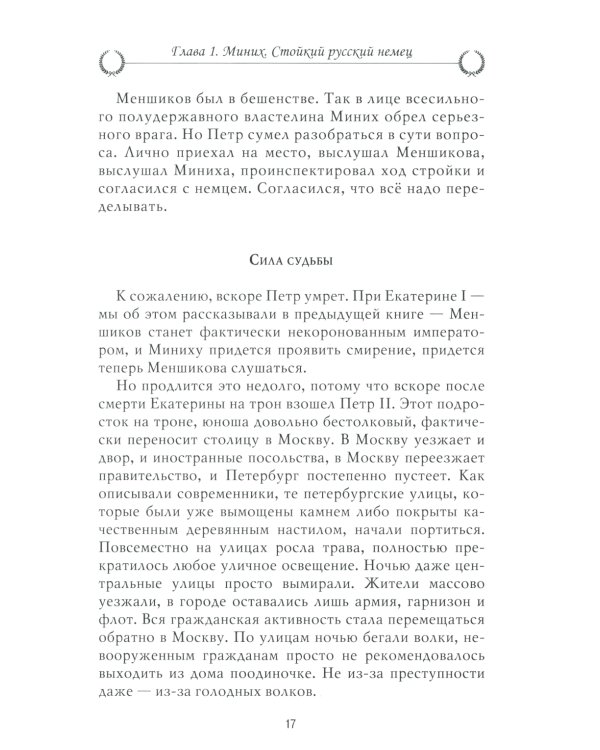 Глава 1. Миних. Стойкий русский немец

Меншиков был в бешенстве. Так в лице всесильного полудержавного властелина Миних обрел серьезного врага. Но Петр сумел разобраться в сути вопроса. Лично приехал на место, выслушал Меншикова, выслушал Миниха, проинспектировал ход стройки и согласился с немцем. Согласился, что всё надо переделывать.

Сила судьбы

К сожалению, вскоре Петр умрет. При Екатерине I — мы об этом рассказывали в предыдущей книге — Меншиков станет фактически некоронованным императором, и Миниху придется проявить смирение, придется теперь Меншикова слушаться.

Но продлится это недолго, потому что вскоре после смерти Екатерины на трон взошел Петр II. Этот подросток на троне, юноша довольно бестолковый, фактически переносит столицу в Москву. В Москву уезжает и двор, и иностранные посольства, в Москву переезжает правительство, и Петербург постепенно пустеет. Как описывали современники, те петербургские улицы, которые были уже вымощены камнем либо покрыты качественным деревянным настилом, начали портиться. Повсеместно на улицах росла трава, полностью прекратилось любое уличное освещение. Ночью даже центральные улицы просто вымирали. Жители массово уезжали, в городе оставались лишь армия, гарнизон и флот. Вся гражданская активность стала перемещаться обратно в Москву. По улицам ночью бегали волки, невооруженным гражданам просто не рекомендовалось выходить из дома поодиночке. Не из-за преступности даже — из-за голодных волков.

17